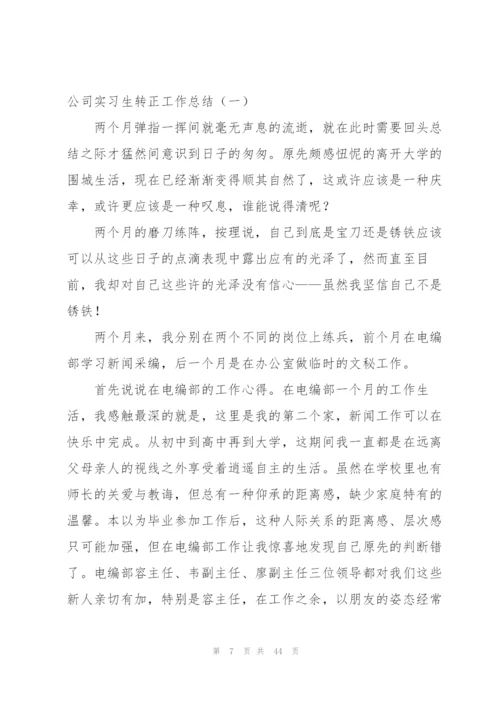 公司实习生转正工作总结（一）

两个月弹指一挥间就毫无声息的流逝，就在此时需要回头总结之际才猛然间意识到日子的匆匆。原先颇感忸怩的离开大学的围城生活，现在已经渐渐变得顺其自然了，这或许应该是一种庆幸，或许更应该是一种叹息，谁能说得清呢？

两个月的磨刀练阵，按理说，自己到底是宝刀还是锈铁应该可以从这些日子的点滴表现中露出应有的光泽了，然而直至目前，我却对自己这些许的光泽没有信心——虽然我坚信自己不是锈铁！

两个月来，我分别在两个不同的岗位上练兵，前个月在电编部学习新闻采编，后一个月是在办公室做临时的文秘工作。

首先说说在电编部的工作心得。在电编部一个月的工作生活，我感触最深的就是，这里是我的第二个家，新闻工作可以在快乐中完成。从初中到高中再到大学，这期间我一直都是在远离父母亲人的视线之外享受着逍遥自主的生活。虽然在学校里也有师长的关爱与教诲，但总有一种仰承的距离感，缺少家庭特有的温馨。本以为毕业参加工作后，这种人际关系的距离感、层次感只可能加强，但在电编部工作让我惊喜地发现自己原先的判断错了。电编部容主任、韦副主任、廖副主任三位领导都对我们这些新人亲切有加，特别是容主任，在工作之余，以朋友的姿态经常

第 7 页 共 44 页